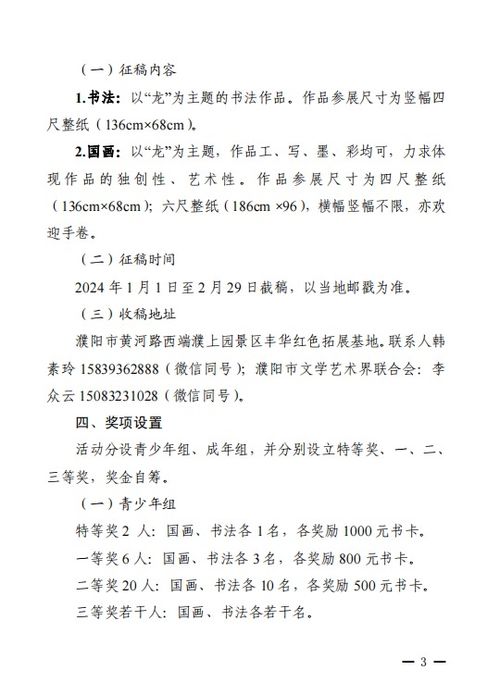 （一）征稿内容

1.书法：以“龙”为主题的书法作品。作品参展尺寸为竖幅四尺整纸（136cm×68cm）。

2.国画：以“龙”为主题，作品工、写、墨、彩均可，力求体现作品的独创性、艺术性。作品参展尺寸为四尺整纸（136cm×68cm）；六尺整纸（186cm ×96），横幅竖幅不限，亦欢迎手卷。

（二）征稿时间

2024 年 1 月 1 日至 2 月 29 日截稿，以当地邮戳为准。

（三）收稿地址

濮阳市黄河路西端濮上园景区丰华红色拓展基地。联系人韩素玲 15839362888（微信同号）；濮阳市文学艺术界联合会：李众云 15083231028（微信同号）。

四、奖项设置

活动分设青少年组、成年组，并分别设立特等奖、一、二、三等奖，奖金自筹。

（一）青少年组

特等奖 2 人：国画、书法各 1 名，各奖励 1000 元书卡。

一等奖 6 人：国画、书法各 3 名，各奖励 800 元书卡。

二等奖 20 人：国画、书法各 10 名，各奖励 500 元书卡。

三等奖若干人：国画、书法各若干名。

— 3 —